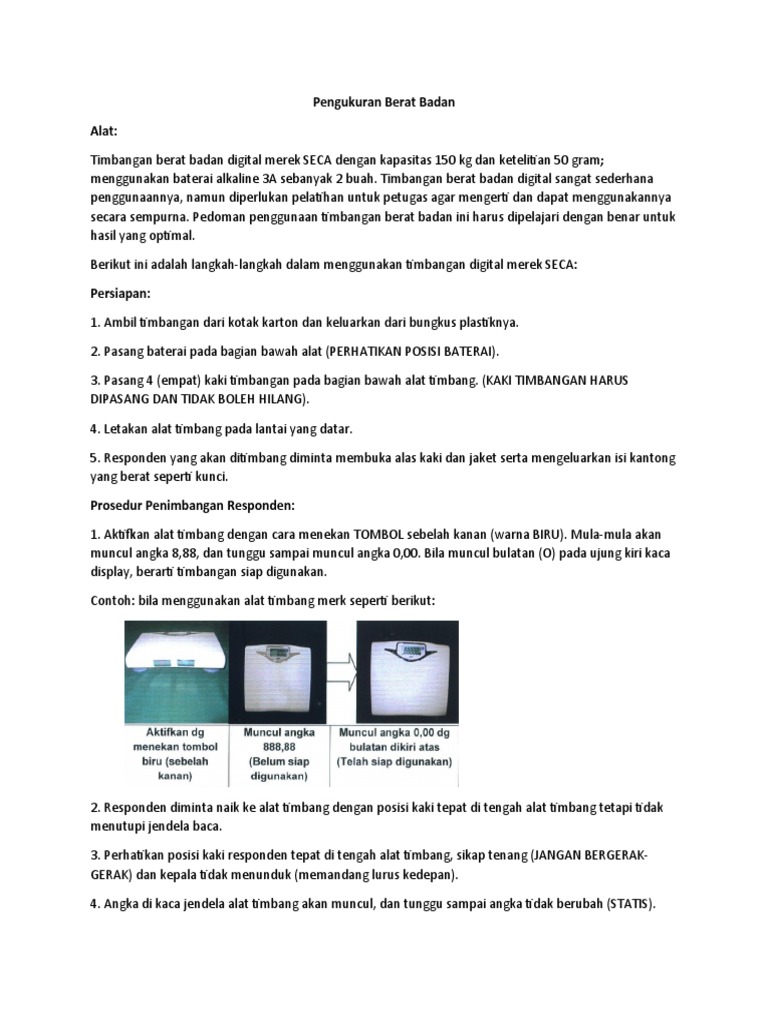 Pengukuran Berat Badan

Alat:

Timbangan berat badan digital merek SECA dengan kapasitas 150 kg dan ketelitian 50 gram; menggunakan baterai alkaline 3A sebanyak 2 buah. Timbangan berat badan digital sangat sederhana penggunaannya, namun diperlukan pelatihan untuk petugas agar mengerti dan dapat menggunakannya secara sempurna. Pedoman penggunaan timbangan berat badan ini harus dipelajari dengan benar untuk hasil yang optimal.

Berikut ini adalah langkah-langkah dalam menggunakan timbangan digital merek SECA:

Persiapan:

1. Ambil timbangan dari kotak karton dan keluarkan dari bungkus plastiknya.

2. Pasang baterai pada bagian bawah alat (PERHATIKAN POSISI BATERAI).

3. Pasang 4 (empat) kaki timbangan pada bagian bawah alat timbang. (KAKI TIMBANGAN HARUS DIPASANG DAN TIDAK BOLEH HILANG).

4. Letakan alat timbang pada lantai yang datar.

5. Responden yang akan ditimbang diminta membuka alas kaki dan jaket serta mengeluarkan isi kantong yang berat seperti kunci.

Prosedur Penimbangan Responden:

1. Aktifkan alat timbang dengan cara menekan TOMBOL sebelah kanan (warna BIRU). Mula-mula akan muncul angka 8,88, dan tunggu sampai muncul angka 0,00. Bila muncul bulatan (O) pada ujung kiri kaca display, berarti timbangan siap digunakan.

Contoh: bila menggunakan alat timbang merk seperti berikut:

Aktifkan dg menekan tombol biru (sebelah kanan)

Muncul angka 888,88 (Belum siap digunakan)

Muncul angka 0,00 dg bulatan dikiri atas (Telah siap digunakan)

2. Responden diminta naik ke alat timbang dengan posisi kaki tepat di tengah alat timbang tetapi tidak menutupi jendela baca.

3. Perhatikan posisi kaki responden tepat di tengah alat timbang, sikap tenang (JANGAN BERGERAK-GERAK) dan kepala tidak menunduk (memandang lurus kedepan).

4. Angka di kaca jendela alat timbang akan muncul, dan tunggu sampai angka tidak berubah (STATIS).